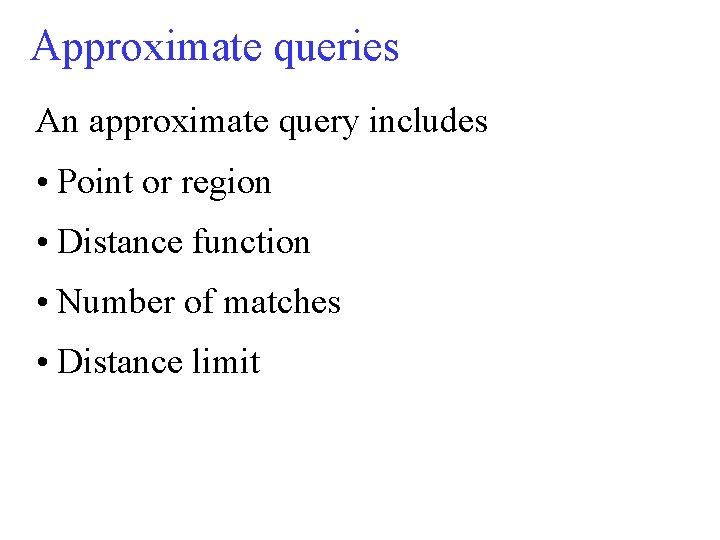 Approximate queries

An approximate query includes

• Point or region

• Distance function

• Number of matches

• Distance limit